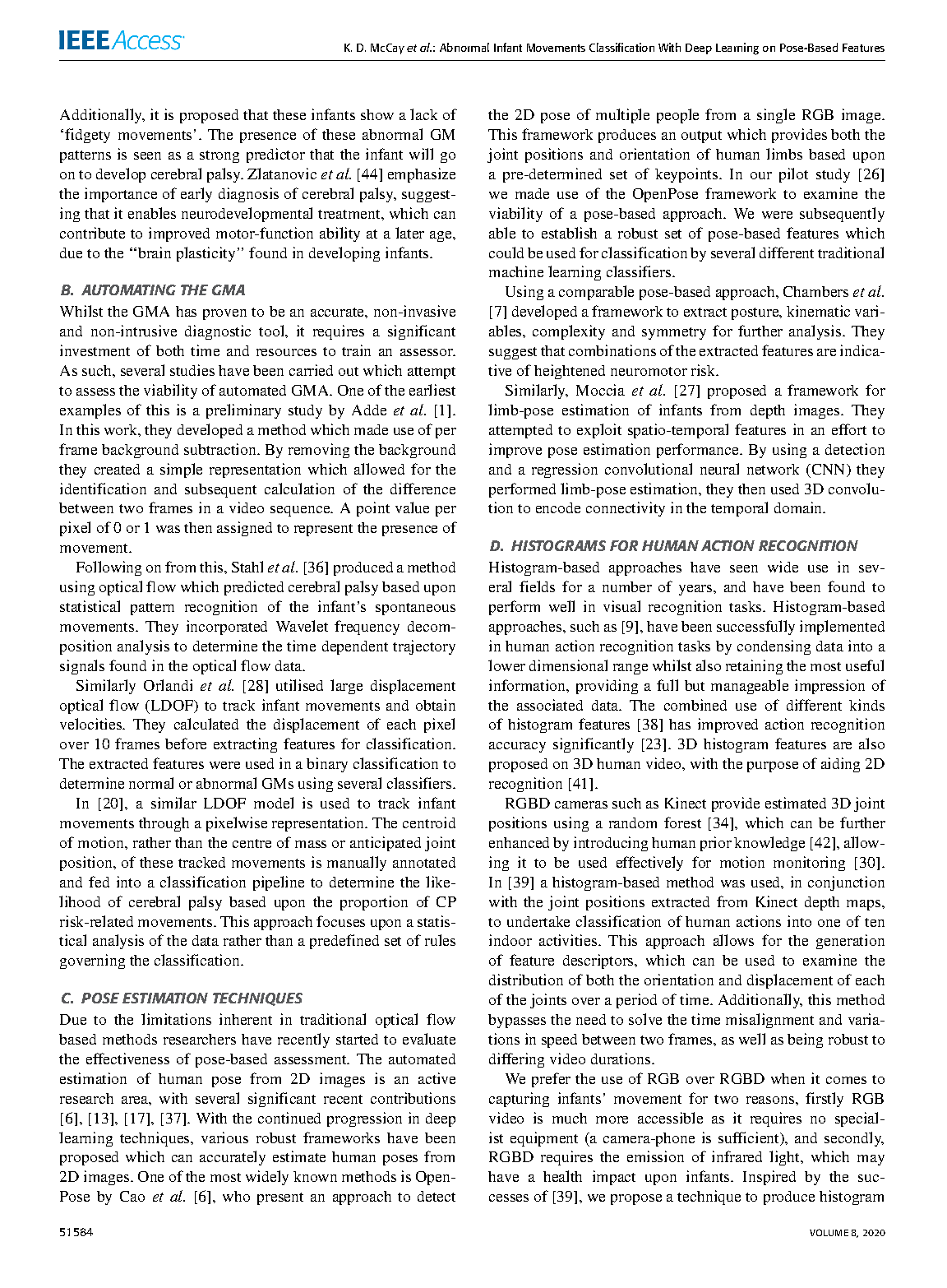 IEEE Access

K. D. McCay et al.: Abnormal Infant Movements Classification With Deep Learning on Pose-Based Features

Additionally, it is proposed that these infants show a lack of 'fidgety movements'. The presence of these abnormal GM patterns is seen as a strong predictor that the infant will go on to develop cerebral palsy. Zlatanovic et al. [44] emphasize the importance of early diagnosis of cerebral palsy, suggesting that it enables neurodevelopmental treatment, which can contribute to improved motor-function ability at a later age, due to the "brain plasticity" found in developing infants.

B. AUTOMATING THE GMA

Whilst the GMA has proven to be an accurate, non-invasive and non-intrusive diagnostic tool, it requires a significant investment of both time and resources to train an assessor. As such, several studies have been carried out which attempt to assess the viability of automated GMA. One of the earliest examples of this is a preliminary study by Adde et al. [1]. In this work, they developed a method which made use of per frame background subtraction. By removing the background they created a simple representation which allowed for the identification and subsequent calculation of the difference between two frames in a video sequence. A point value per pixel of 0 or 1 was then assigned to represent the presence of movement.

Following on from this, Stahl et al. [36] produced a method using optical flow which predicted cerebral palsy based upon statistical pattern recognition of the infant's spontaneous movements. They incorporated Wavelet frequency decomposition analysis to determine the time dependent trajectory signals found in the optical flow data.

Similarly Orlandi et al. [28] utilised large displacement optical flow (LDOF) to track infant movements and obtain velocities. They calculated the displacement of each pixel over 10 frames before extracting features for classification. The extracted features were used in a binary classification to determine normal or abnormal GMs using several classifiers.

In [20], a similar LDOF model is used to track infant movements through a pixelwise representation. The centroid of motion, rather than the centre of mass or anticipated joint position, of these tracked movements is manually annotated and fed into a classification pipeline to determine the likelihood of cerebral palsy based upon the proportion of CP risk-related movements. This approach focuses upon a statistical analysis of the data rather than a predefined set of rules governing the classification.

C. POSE ESTIMATION TECHNIQUES

Due to the limitations inherent in traditional optical flow based methods researchers have recently started to evaluate the effectiveness of pose-based assessment. The automated estimation of human pose from 2D images is an active research area, with several significant recent contributions [6], [13], [17], [37]. With the continued progression in deep learning techniques, various robust frameworks have been proposed which can accurately estimate human poses from 2D images. One of the most widely known methods is OpenPose by Cao et al. [6], who present an approach to detect the 2D pose of multiple people from a single RGB image. This framework produces an output which provides both the joint positions and orientation of human limbs based upon a pre-determined set of keypoints. In our pilot study [26] we made use of the OpenPose framework to examine the viability of a pose-based approach. We were subsequently able to establish a robust set of pose-based features which could be used for classification by several different traditional machine learning classifiers.

Using a comparable pose-based approach, Chambers et al. [7] developed a framework to extract posture, kinematic variables, complexity and symmetry for further analysis. They suggest that combinations of the extracted features are indicative of heightened neuromotor risk.

Similarly, Moccia et al. [27] proposed a framework for limb-pose estimation of infants from depth images. They attempted to exploit spatio-temporal features in an effort to improve pose estimation performance. By using a detection and a regression convolutional neural network (CNN) they performed limb-pose estimation, they then used 3D convolution to encode connectivity in the temporal domain.

D. HISTOGRAMS FOR HUMAN ACTION RECOGNITION

Histogram-based approaches have seen wide use in several fields for a number of years, and have been found to perform well in visual recognition tasks. Histogram-based approaches, such as [9], have been successfully implemented in human action recognition tasks by condensing data into a lower dimensional range whilst also retaining the most useful information, providing a full but manageable impression of the associated data. The combined use of different kinds of histogram features [38] has improved action recognition accuracy significantly [23]. 3D histogram features are also proposed on 3D human video, with the purpose of aiding 2D recognition [41].

RGBD cameras such as Kinect provide estimated 3D joint positions using a random forest [34], which can be further enhanced by introducing human prior knowledge [42], allowing it to be used effectively for motion monitoring [30]. In [39] a histogram-based method was used, in conjunction with the joint positions extracted from Kinect depth maps, to undertake classification of human actions into one of ten indoor activities. This approach allows for the generation of feature descriptors, which can be used to examine the distribution of both the orientation and displacement of each of the joints over a period of time. Additionally, this method bypasses the need to solve the time misalignment and variations in speed between two frames, as well as being robust to differing video durations.

We prefer the use of RGB over RGBD when it comes to capturing infants' movement for two reasons, firstly RGB video is much more accessible as it requires no specialist equipment (a camera-phone is sufficient), and secondly, RGBD requires the emission of infrared light, which may have a health impact upon infants. Inspired by the successes of [39], we propose a technique to produce histogram

51584

VOLUME 8, 2020